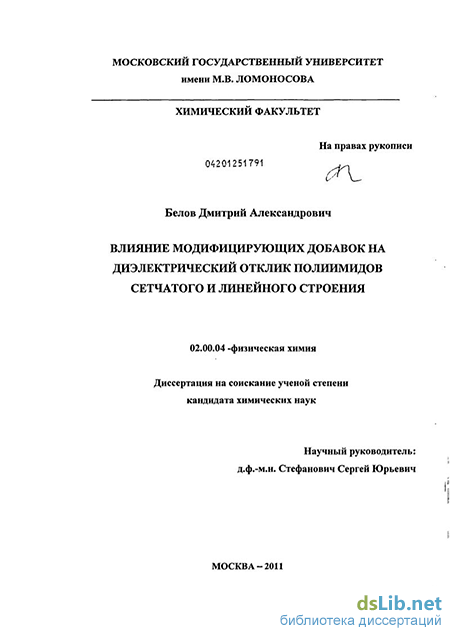 МОСКОВСКИЙ ГОСУДАРСТВЕННЫЙ УНИВЕРСИТЕТ
имени М.В. ЛОМОНОСОВА

ХИМИЧЕСКИЙ ФАКУЛЬТЕТ

На правах рукописи

04201251791

Белов Дмитрий Александрович

ВЛИЯНИЕ МОДИФИЦИРУЮЩИХ ДОБАВОК НА ДИЭЛЕКТРИЧЕСКИЙ ОТКЛИК ПОЛИИМИДОВ СЕТЧАТОГО И ЛИНЕЙНОГО СТРОЕНИЯ

02.00.04 -физическая химия

Диссертация на соискание ученой степени
кандидата химических наук

Научный руководитель:
д.ф.-м.н. Стефанович Сергей Юрьевич

МОСКВА – 2011

dsLib.net
библиотека диссертаций